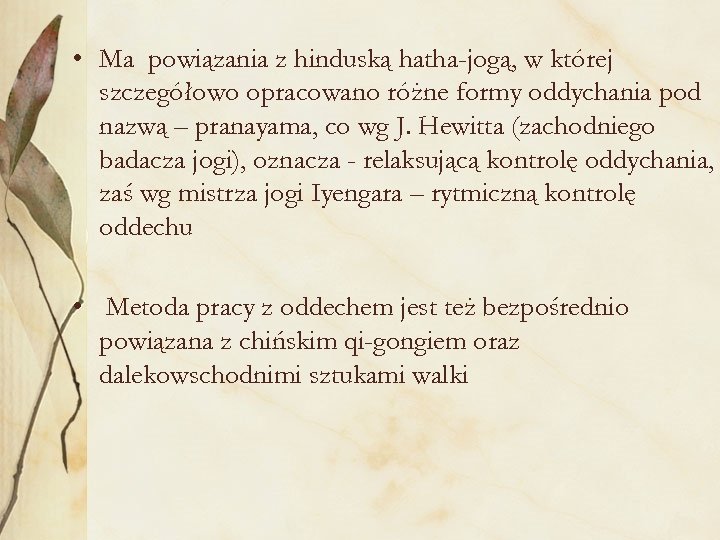 • Ma powiązania z hinduską hatha-jogą, w której szczegółowo opracowano różne formy oddychania pod nazwą – pranayama, co wg J. Hewitta (zachodniego badacza jogi), oznacza - relaksującą kontrolę oddychania, zaś wg mistrza jogi Iyengara – rytmiczną kontrolę oddechu

• Metoda pracy z oddechem jest też bezpośrednio powiązana z chińskim qi-gongiem oraz dalekowschodnimi sztukami walki